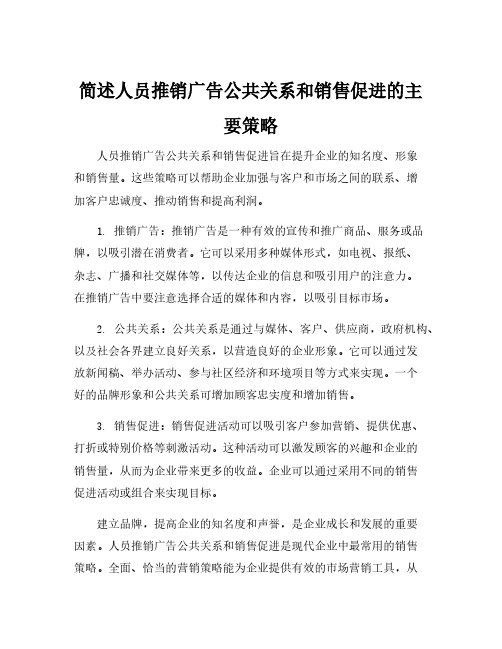 简述人员推销广告公共关系和销售促进的主要策略

人员推销广告公共关系和销售促进旨在提升企业的知名度、形象和销售量。这些策略可以帮助企业加强与客户和市场之间的联系、增加客户忠诚度、推动销售和提高利润。

1. 推销广告：推销广告是一种有效的宣传和推广商品、服务或品牌，以吸引潜在消费者。它可以采用多种媒体形式，如电视、报纸、杂志、广播和社交媒体等，以传达企业的信息和吸引用户的注意力。在推销广告中要注意选择合适的媒体和内容，以吸引目标市场。

2. 公共关系：公共关系是通过与媒体、客户、供应商，政府机构、以及社会各界建立良好关系，以营造良好的企业形象。它可以通过发放新闻稿、举办活动、参与社区经济和环境项目等方式来实现。一个好的品牌形象和公共关系可增加顾客忠实度和增加销售。

3. 销售促进：销售促进活动可以吸引客户参加营销、提供优惠、打折或特别价格等刺激活动。这种活动可以激发顾客的兴趣和企业的销售量，从而为企业带来更多的收益。企业可以通过采用不同的销售促进活动或组合来实现目标。

建立品牌，提高企业的知名度和声誉，是企业成长和发展的重要因素。人员推销广告公共关系和销售促进是现代企业中最常用的销售策略。全面、恰当的营销策略能为企业提供有效的市场营销工具，从